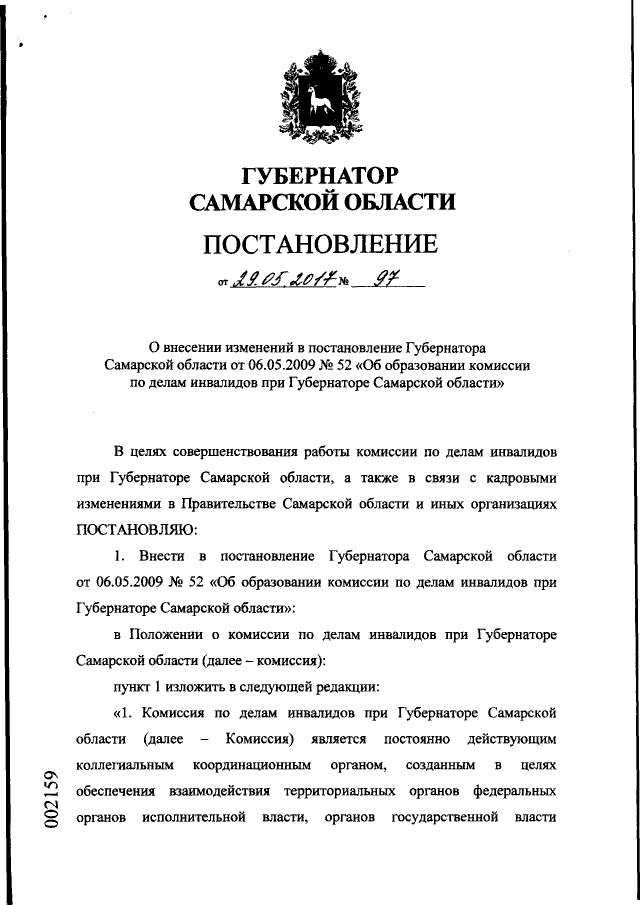 ГУБЕРНАТОР
САМАРСКОЙ ОБЛАСТИ

ПОСТАНОВЛЕНИЕ

от 29.05.2017 № 97

О внесении изменений в постановление Губернатора Самарской области от 06.05.2009 № 52 «Об образовании комиссии по делам инвалидов при Губернаторе Самарской области»

В целях совершенствования работы комиссии по делам инвалидов при Губернаторе Самарской области, а также в связи с кадровыми изменениями в Правительстве Самарской области и иных организациях ПОСТАНОВЛЯЮ:

1. Внести в постановление Губернатора Самарской области от 06.05.2009 № 52 «Об образовании комиссии по делам инвалидов при Губернаторе Самарской области»:

в Положении о комиссии по делам инвалидов при Губернаторе Самарской области (далее – комиссия):

пункт 1 изложить в следующей редакции:

«1. Комиссия по делам инвалидов при Губернаторе Самарской области (далее – Комиссия) является постоянно действующим коллегиальным координационным органом, созданным в целях обеспечения взаимодействия территориальных органов федеральных органов исполнительной власти, органов государственной власти

002159